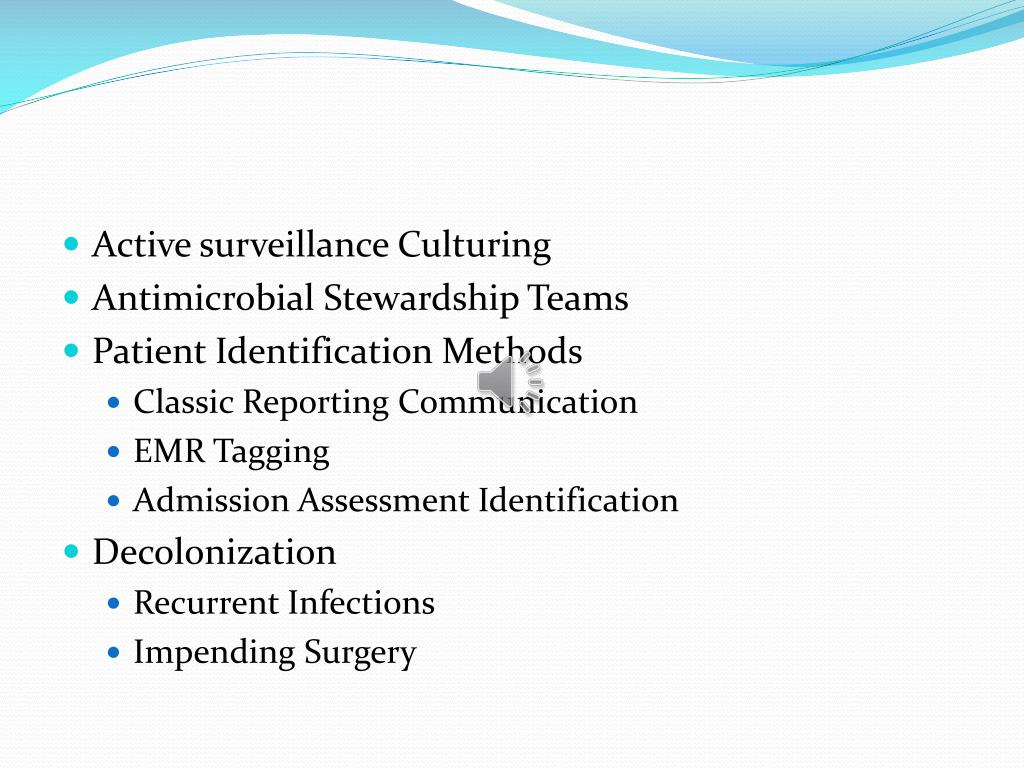 - Active surveillance Culturing
- Antimicrobial Stewardship Teams
- Patient Identification Methods
  - Classic Reporting Communication
  - EMR Tagging
  - Admission Assessment Identification
- Decolonization
  - Recurrent Infections
  - Impending Surgery